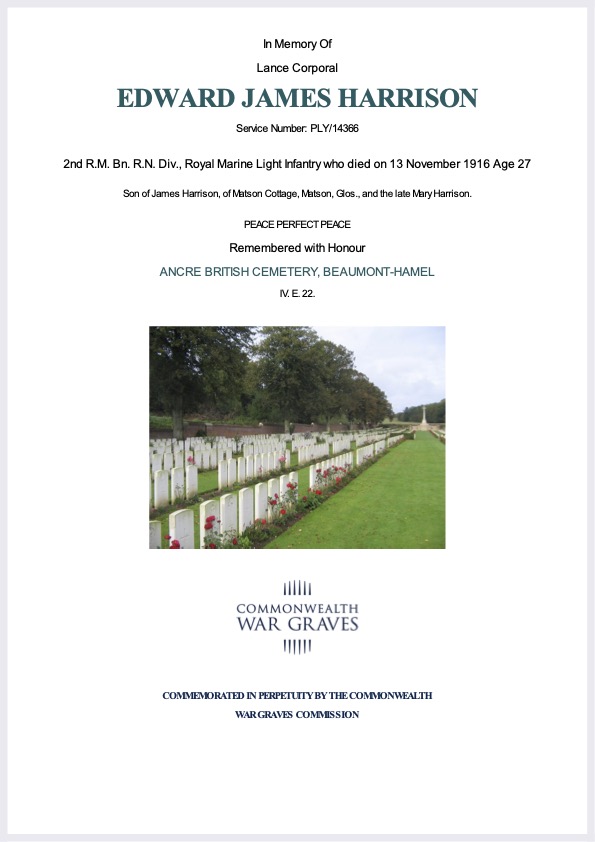 In Memory Of

Lance Corporal

EDWARD JAMES HARRISON

Service Number: PLY/14366

2nd R.M. Bn. R.N. Div., Royal Marine Light Infantry who died on 13 November 1916 Age 27

Son of James Harrison, of Matson Cottage, Matson, Glos., and the late Mary Harrison.

PEACE PERFECT PEACE

Remembered with Honour

ANCRE BRITISH CEMETERY, BEAUMONT-HAMEL

IV. E. 22.

COMMONWEALTH
WAR GRAVES

COMMEMORATED IN PERPETUITY BY THE COMMONWEALTH
WAR GRAVES COMMISSION